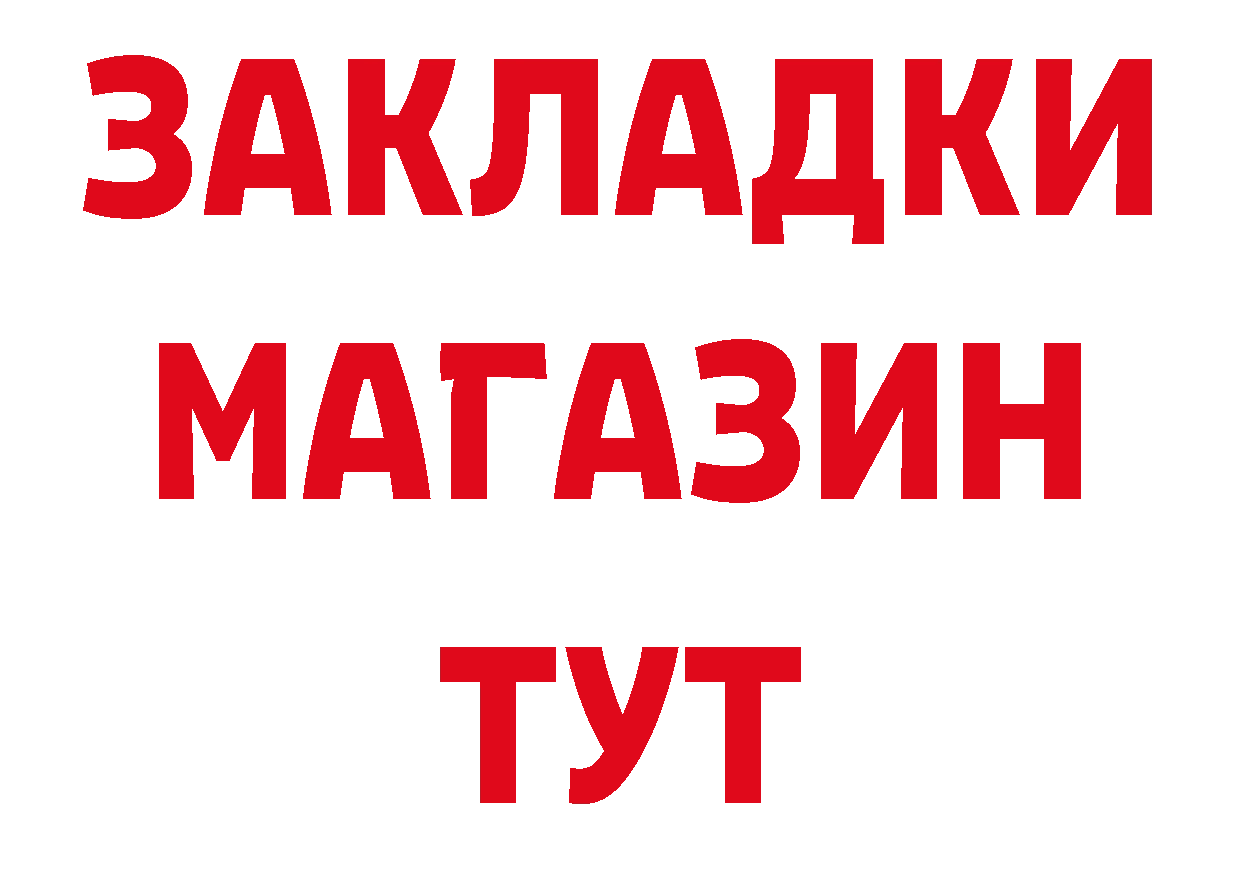 ЗАКЛАДКИ
МАГАЗИН
ТУТ